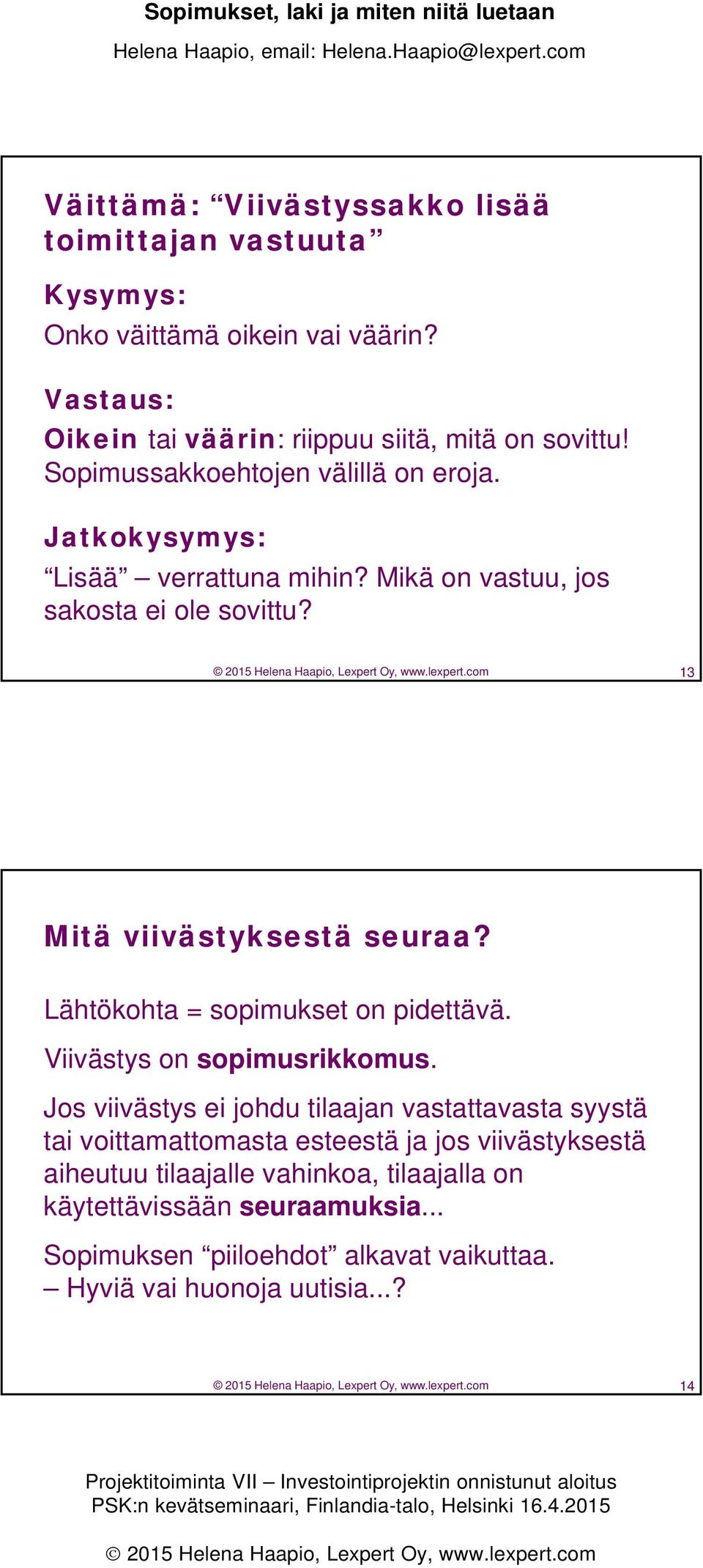 Sopimukset, laki ja miten niitä luetaan

Helena Haapio, email: Helena.Haapio@lexpert.com

Väittämä: “Viivästyssakko lisää toimittajan vastuuta”

Kysymys:

Onko väittämä oikein vai väärin?

Vastaus:

Oikein tai väärin: riippuu siitä, mitä on sovittu! Sopimussakkoehtojen välillä on eroja.

Jatkokysymys:

“Lisää” – verrattuna mihin? Mikä on vastuu, jos sakosta ei ole sovittu?

© 2015 Helena Haapio, Lexpert Oy, www.lexpert.com

13

Mitä viivästyksestä seuraa?

Lähtökohta = sopimukset on pidettävä.

Viivästys on sopimusrikkomus.

Jos viivästys ei johdu tilaajan vastattavasta syystä tai voittamattomasta esteestä ja jos viivästyksestä aiheutuu tilaajalle vahinkoa, tilaajalla on käytettävissään seuraamuksia...

Sopimuksen “piiloehdot” alkavat vaikuttaa.
– Hyviä vai huonoja uutisia...?

© 2015 Helena Haapio, Lexpert Oy, www.lexpert.com

14

Projektitoiminta VII – Investointiprojektin onnistunut aloitus
PSK:n kevätseminaari, Finlandia-talo, Helsinki 16.4.2015

© 2015 Helena Haapio, Lexpert Oy, www.lexpert.com